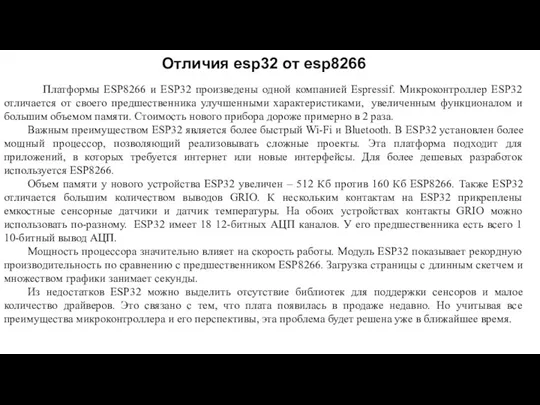 Отличия esp32 от esp8266

Платформы ESP8266 и ESP32 произведены одной компанией Espressif. Микроконтроллер ESP32 отличается от своего предшественника улучшенными характеристиками, увеличенным функционалом и большим объемом памяти. Стоимость нового прибора дороже примерно в 2 раза.

Важным преимуществом ESP32 является более быстрый Wi-Fi и Bluetooth. В ESP32 установлен более мощный процессор, позволяющий реализовывать сложные проекты. Эта платформа подходит для приложений, в которых требуется интернет или новые интерфейсы. Для более дешевых разработок используется ESP8266.

Объем памяти у нового устройства ESP32 увеличен – 512 Кб против 160 Кб ESP8266. Также ESP32 отличается большим количеством выводов GRIO. К нескольким контактам на ESP32 прикреплены емкостные сенсорные датчики и датчик температуры. На обоих устройствах контакты GRIO можно использовать по-разному. ESP32 имеет 18 12-битных АЦП каналов. У его предшественника есть всего 1 10-битный вывод АЦП.

Мощность процессора значительно влияет на скорость работы. Модуль ESP32 показывает рекордную производительность по сравнению с предшественником ESP8266. Загрузка страницы с длинным скетчем и множеством графики занимает секунды.

Из недостатков ESP32 можно выделить отсутствие библиотек для поддержки сенсоров и малое количество драйверов. Это связано с тем, что плата появилась в продаже недавно. Но учитывая все преимущества микроконтроллера и его перспективы, эта проблема будет решена уже в ближайшее время.